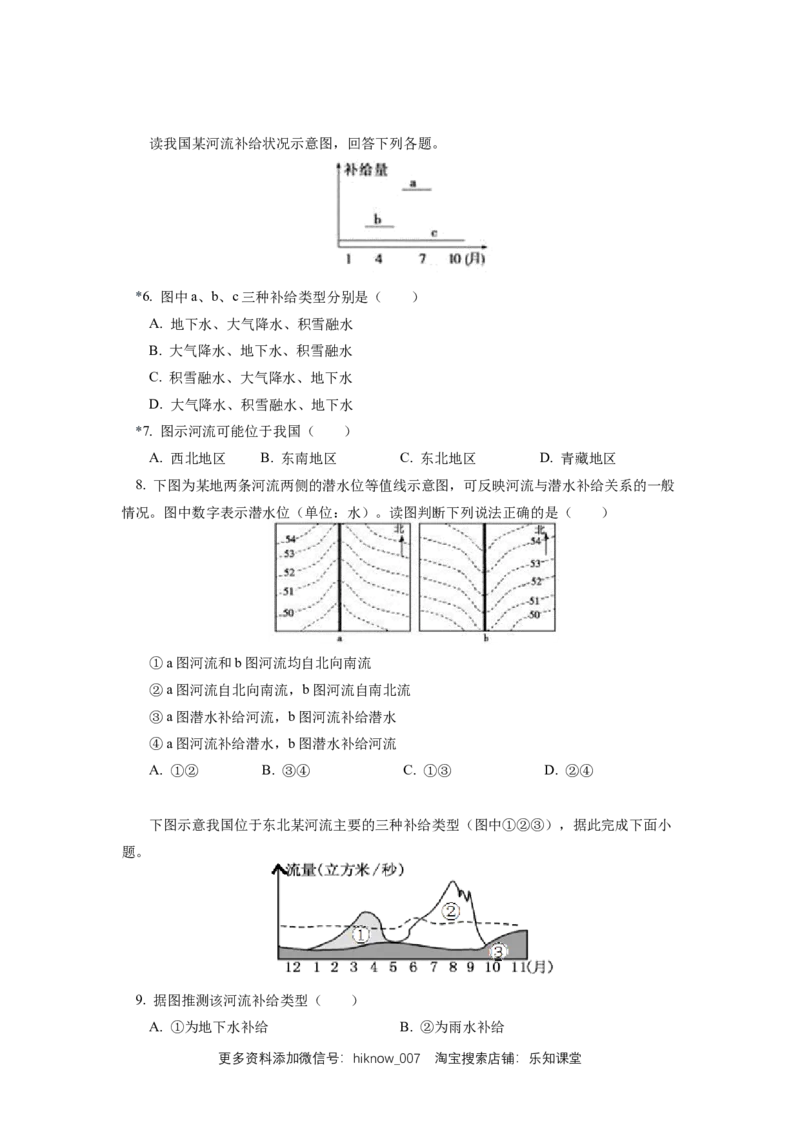 读我国某河流补给状况示意图，回答下列各题。

补给量

a

b

c

1 4 7 10 (月)

*6. 图中 a、b、c 三种补给类型分别是（　　）

A. 地下水、大气降水、积雪融水

B. 大气降水、地下水、积雪融水

C. 积雪融水、大气降水、地下水

D. 大气降水、积雪融水、地下水

*7. 图示河流可能位于我国（　　）

A. 西北地区　　B. 东南地区　　C. 东北地区　　D. 青藏地区

8. 下图为某地两条河流两侧的潜水位等值线示意图，可反映河流与潜水补给关系的一般情况。图中数字表示潜水位（单位：水）。读图判断下列说法正确的是（　　）

54 53 52 51 50 北 a

北 54 53 52 51 50 b

① a 图河流和 b 图河流均自北向南流

② a 图河流自北向南流，b 图河流自南北流

③ a 图潜水补给河流，b 图河流补给潜水

④ a 图河流补给潜水，b 图潜水补给河流

A. ①②　　B. ③④　　C. ①③　　D. ②④

下图示意我国位于东北某河流主要的三种补给类型（图中①②③），据此完成下面小题。

流量(立方米/秒)

①

②

③

12 1 2 3 4 5 6 7 8 9 10 11(月)

9. 据图推测该河流补给类型（　　）

A. ①为地下水补给　　B. ②为雨水补给

更多资料添加微信号：hiknow_007　淘宝搜索店铺：乐知课堂